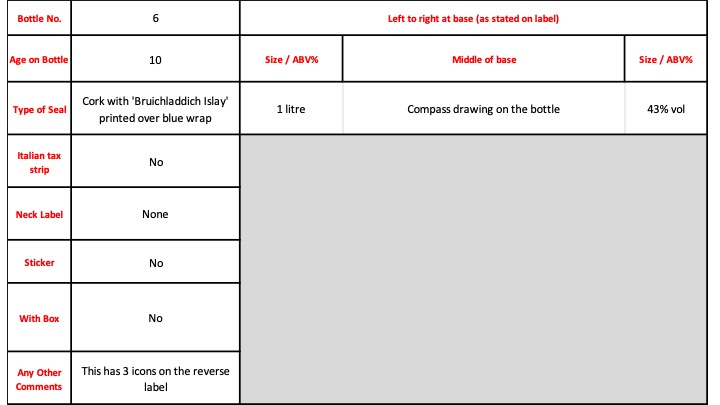 | Bottle No. | 6 | Left to right at base (as stated on label) | | |
|---|---|---|---|---|
| Age on Bottle | 10 | Size / ABV% | Middle of base | Size / ABV% |
| Type of Seal | Cork with 'Bruichladdich Islay' printed over blue wrap | 1 litre | Compass drawing on the bottle | 43% vol |
| Italian tax strip | No | | | |
| Neck Label | None | | | |
| Sticker | No | | | |
| With Box | No | | | |
| Any Other Comments | This has 3 icons on the reverse label | | | |